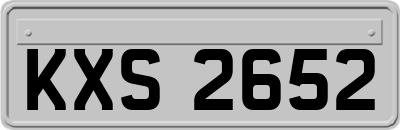 KXS 2652